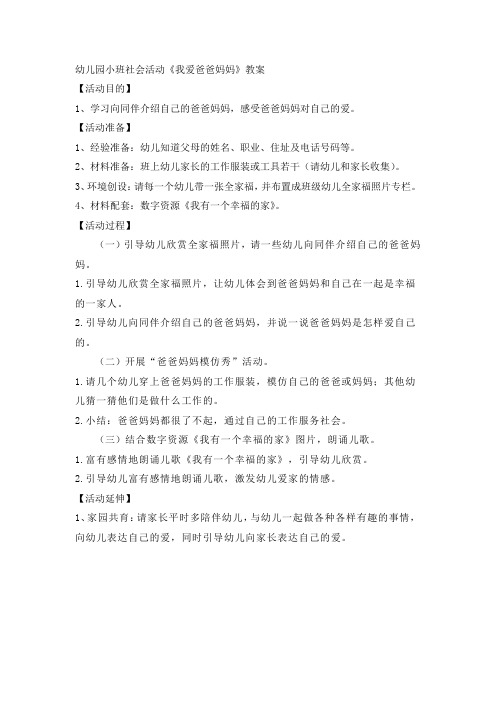 幼儿园小班社会活动《我爱爸爸妈妈》教案

【活动目的】

1、学习向同伴介绍自己的爸爸妈妈，感受爸爸妈妈对自己的爱。

【活动准备】

1、经验准备：幼儿知道父母的姓名、职业、住址及电话号码等。

2、材料准备：班上幼儿家长的工作服装或工具若干（请幼儿和家长收集）。

3、环境创设：请每一个幼儿带一张全家福，并布置成班级幼儿全家福照片专栏。

4、材料配套：数字资源《我有一个幸福的家》。

【活动过程】

（一）引导幼儿欣赏全家福照片，请一些幼儿向同伴介绍自己的爸爸妈妈。

1.引导幼儿欣赏全家福照片，让幼儿体会到爸爸妈妈和自己在一起是幸福的一家人。

2.引导幼儿向同伴介绍自己的爸爸妈妈，并说一说爸爸妈妈是怎样爱自己的。

（二）开展“爸爸妈妈模仿秀”活动。

1.请几个幼儿穿上爸爸妈妈的工作服装，模仿自己的爸爸或妈妈：其他幼儿猜一猜他们是做什么工作的。

2.小结：爸爸妈妈都很了不起，通过自己的工作服务社会。

（三）结合数字资源《我有一个幸福的家》图片，朗诵儿歌。

1.富有感情地朗诵儿歌《我有一个幸福的家》，引导幼儿欣赏。

2.引导幼儿富有感情地朗诵儿歌，激发幼儿爱家的情感。

【活动延伸】

1、家园共育：请家长平时多陪伴幼儿，与幼儿一起做各种各样有趣的事情，向幼儿表达自己的爱，同时引导幼儿向家长表达自己的爱。